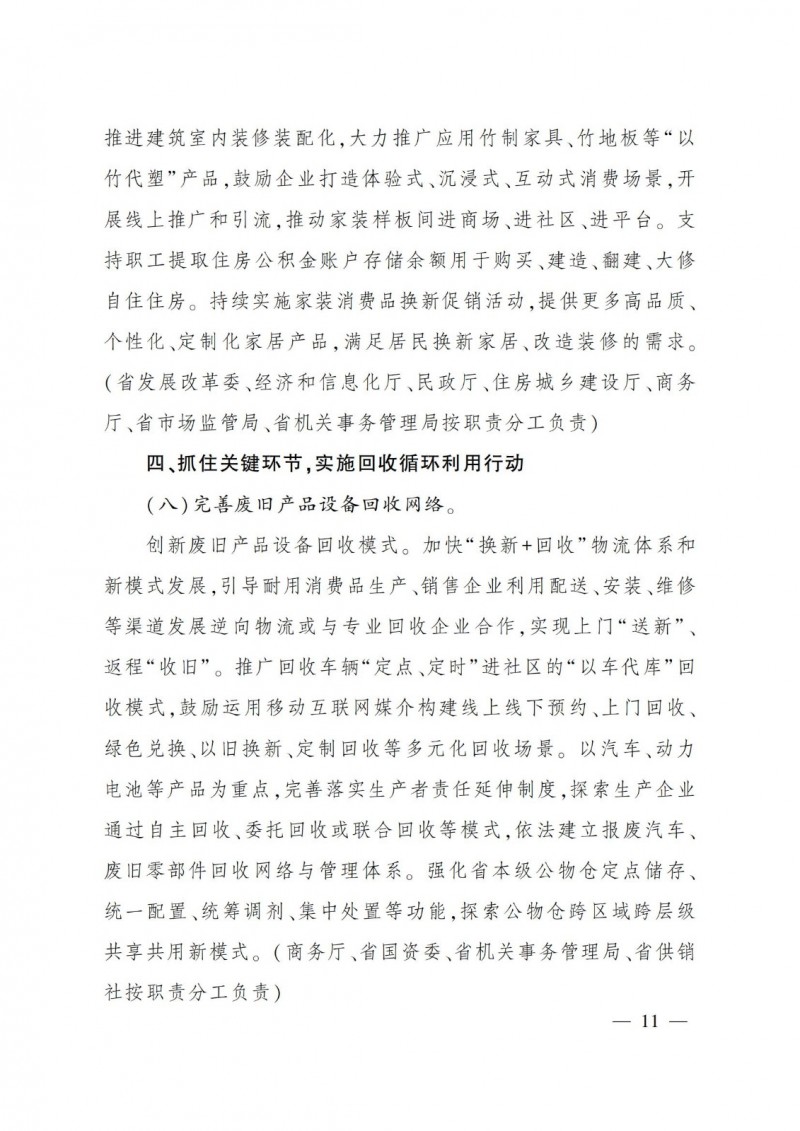 推进建筑室内装修装配化，大力推广应用竹制家具、竹地板等“以竹代塑”产品，鼓励企业打造体验式、沉浸式、互动式消费场景，开展线上推广和引流，推动家装样板间进商场、进社区、进平台。支持职工提取住房公积金账户存储余额用于购买、建造、翻建、大修自住住房。持续实施家装消费品换新促销活动，提供更多高品质、个性化、定制化家居产品，满足居民换新家居、改造装修的需求。（省发展改革委、经济和信息化厅、民政厅、住房城乡建设厅、商务厅、省市场监管局、省机关事务管理局按职责分工负责）

四、抓住关键环节，实施回收循环利用行动

（八）完善废旧产品设备回收网络。

创新废旧产品设备回收模式。加快“换新+回收”物流体系和新模式发展，引导耐用消费品生产、销售企业利用配送、安装、维修等渠道发展逆向物流或与专业回收企业合作，实现上门“送新”、返程“收旧”。推广回收车辆“定点、定时”进社区的“以车代库”回收模式，鼓励运用移动互联网媒介构建线上线下预约、上门回收、绿色兑换、以旧换新、定制回收等多元化回收场景。以汽车、动力电池等产品为重点，完善落实生产者责任延伸制度，探索生产企业通过自主回收、委托回收或联合回收等模式，依法建立报废汽车、废旧零部件回收网络与管理体系。强化省本级公物仓定点储存、统一配置、统筹调剂、集中处置等功能，探索公物仓跨区域跨层级共享共用新模式。（商务厅、省国资委、省机关事务管理局、省供销社按职责分工负责）

— 11 —